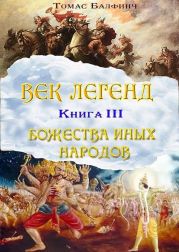 Томас Балфинч

ВЕК ЛЕГЕНД

Книга III

БОЖЕСТВА ИНЫХ НАРОДОВ